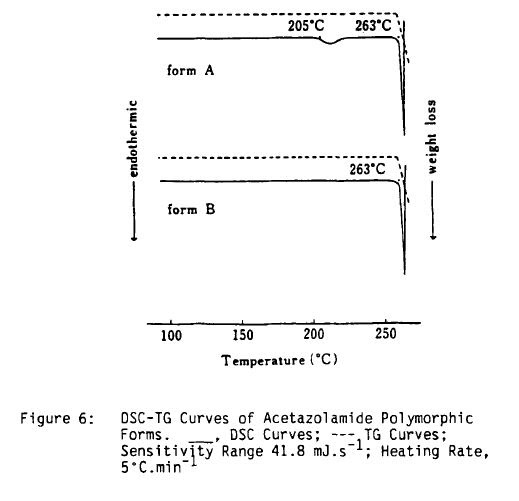 205°C

263°C

form A

endothermic

weight loss

263°C

form B

100 150 200 250

Temperature (°C)

Figure 6: DSC-TG Curves of Acetazolamide Polymorphic Forms. ___, DSC Curves; ---, TG Curves; Sensitivity Range 41.8 mJ.s$^{-1}$; Heating Rate, 5°C.min$^{-1}$